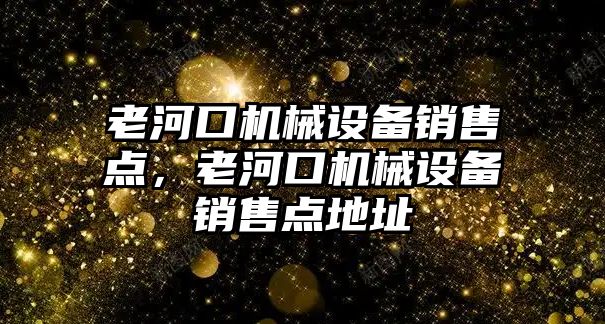 老河口机械设备销售点，老河口机械设备销售点地址